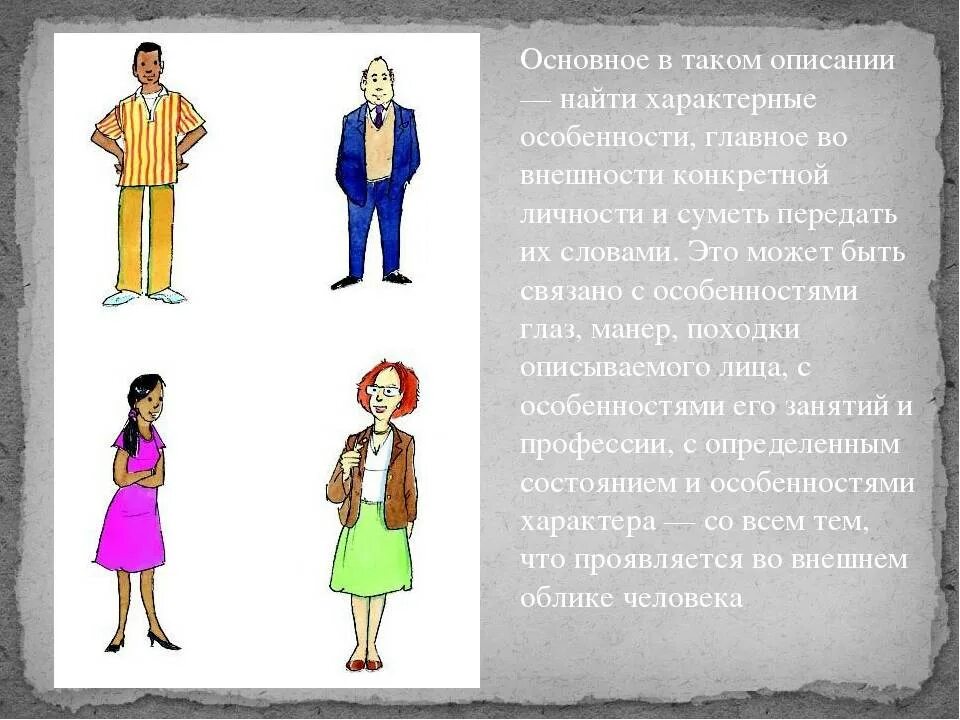 Основное в таком описании — найти характерные особенности, главное во внешности конкретной личности и суметь передать их словами. Это может быть связано с особенностями глаз, манер, походки описываемого лица, с особенностями его занятий и профессии, с определенным состоянием и особенностями характера — со всем тем, что проявляется во внешнем облике человека